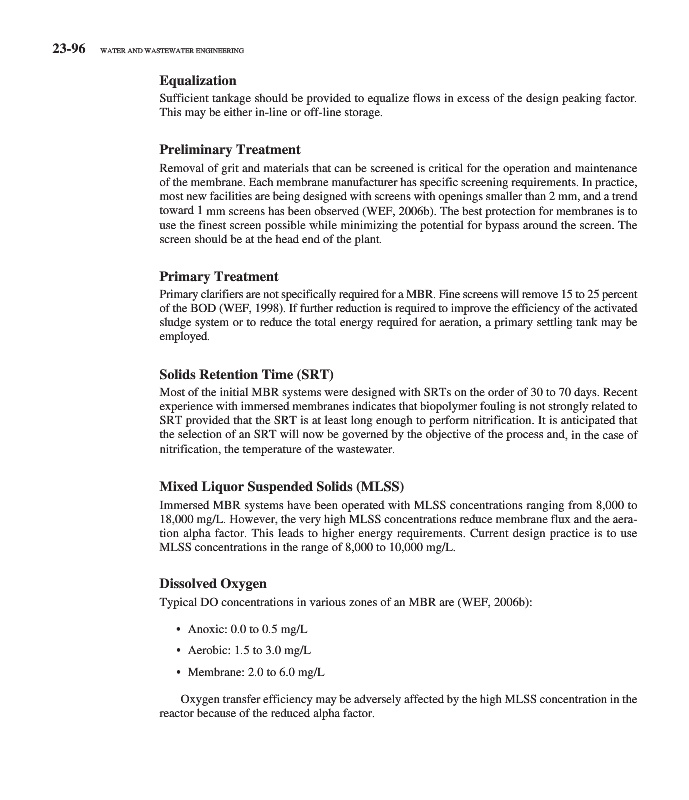 23-96 WATER AND WASTEWATER ENGINEERING

Equalization

Sufficient tankage should be provided to equalize flows in excess of the design peaking factor. This may be either in-line or off-line storage.

Preliminary Treatment

Removal of grit and materials that can be screened is critical for the operation and maintenance of the membrane. Each membrane manufacturer has specific screening requirements. In practice, most new facilities are being designed with screens with openings smaller than 2 mm, and a trend toward 1 mm screens has been observed (WEF, 2006b). The best protection for membranes is to use the finest screen possible while minimizing the potential for bypass around the screen. The screen should be at the head end of the plant.

Primary Treatment

Primary clarifiers are not specifically required for a MBR. Fine screens will remove 15 to 25 percent of the BOD (WEF, 1998). If further reduction is required to improve the efficiency of the activated sludge system or to reduce the total energy required for aeration, a primary settling tank may be employed.

Solids Retention Time (SRT)

Most of the initial MBR systems were designed with SRTs on the order of 30 to 70 days. Recent experience with immersed membranes indicates that biopolymer fouling is not strongly related to SRT provided that the SRT is at least long enough to perform nitrification. It is anticipated that the selection of an SRT will now be governed by the objective of the process and, in the case of nitrification, the temperature of the wastewater.

Mixed Liquor Suspended Solids (MLSS)

Immersed MBR systems have been operated with MLSS concentrations ranging from 8,000 to 18,000 mg/L. However, the very high MLSS concentrations reduce membrane flux and the aeration alpha factor. This leads to higher energy requirements. Current design practice is to use MLSS concentrations in the range of 8,000 to 10,000 mg/L.

Dissolved Oxygen

Typical DO concentrations in various zones of an MBR are (WEF, 2006b):

• Anoxic: 0.0 to 0.5 mg/L
• Aerobic: 1.5 to 3.0 mg/L
• Membrane: 2.0 to 6.0 mg/L

Oxygen transfer efficiency may be adversely affected by the high MLSS concentration in the reactor because of the reduced alpha factor.